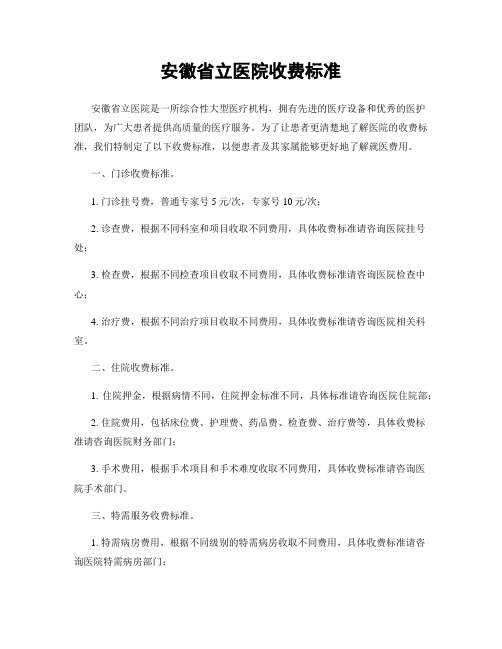 安徽省立医院收费标准

安徽省立医院是一所综合性大型医疗机构，拥有先进的医疗设备和优秀的医护团队，为广大患者提供高质量的医疗服务。为了让患者更清楚地了解医院的收费标准，我们特制定了以下收费标准，以便患者及其家属能够更好地了解就医费用。

一、门诊收费标准。

1. 门诊挂号费，普通专家号 5 元/次，专家号 10 元/次；

2. 诊查费，根据不同科室和项目收取不同费用，具体收费标准请咨询医院挂号处；

3. 检查费，根据不同检查项目收取不同费用，具体收费标准请咨询医院检查中心；

4. 治疗费，根据不同治疗项目收取不同费用，具体收费标准请咨询医院相关科室。

二、住院收费标准。

1. 住院押金，根据病情不同，住院押金标准不同，具体标准请咨询医院住院部；

2. 住院费用，包括床位费、护理费、药品费、检查费、治疗费等，具体收费标准请咨询医院财务部门；

3. 手术费用，根据手术项目和手术难度收取不同费用，具体收费标准请咨询医院手术部门。

三、特需服务收费标准。

1. 特需病房费用，根据不同级别的特需病房收取不同费用，具体收费标准请咨询医院特需病房部门；